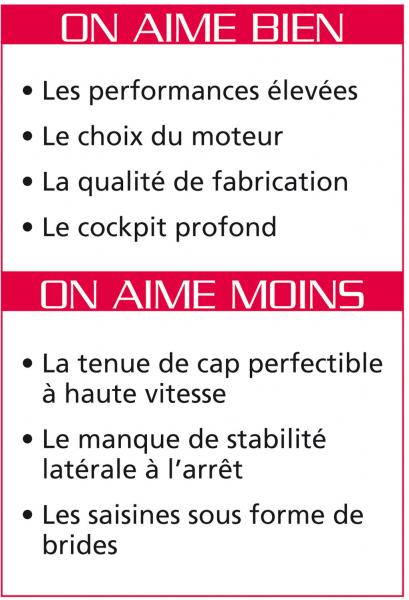 ON AIME BIEN

• Les performances élevées
• Le choix du moteur
• La qualité de fabrication
• Le cockpit profond

ON AIME MOINS

• La tenue de cap perfectible à haute vitesse
• Le manque de stabilité latérale à l'arrêt
• Les saisines sous forme de brides